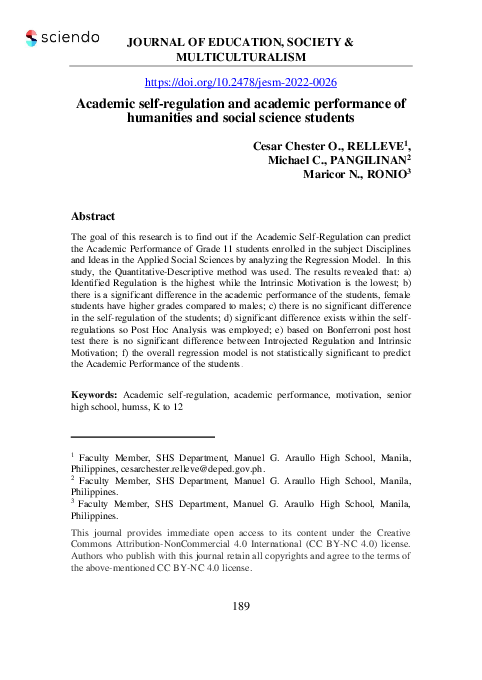 sciendo

JOURNAL OF EDUCATION, SOCIETY & MULTICULTURALISM

https://doi.org/10.2478/jesm-2022-0026

Academic self-regulation and academic performance of humanities and social science students

Cesar Chester O., RELLEVE$^1$,
Michael C., PANGILINAN$^2$
Maricor N., RONIO$^3$

Abstract

The goal of this research is to find out if the Academic Self-Regulation can predict the Academic Performance of Grade 11 students enrolled in the subject Disciplines and Ideas in the Applied Social Sciences by analyzing the Regression Model. In this study, the Quantitative-Descriptive method was used. The results revealed that: a) Identified Regulation is the highest while the Intrinsic Motivation is the lowest; b) there is a significant difference in the academic performance of the students, female students have higher grades compared to males; c) there is no significant difference in the self-regulation of the students; d) significant difference exists within the self-regulations so Post Hoc Analysis was employed; e) based on Bonferroni post host test there is no significant difference between Introjected Regulation and Intrinsic Motivation; f) the overall regression model is not statistically significant to predict the Academic Performance of the students.

Keywords: Academic self-regulation, academic performance, motivation, senior high school, humss, K to 12

$^1$ Faculty Member, SHS Department, Manuel G. Araullo High School, Manila, Philippines, cesarchester.relleve@deped.gov.ph.
$^2$ Faculty Member, SHS Department, Manuel G. Araullo High School, Manila, Philippines.
$^3$ Faculty Member, SHS Department, Manuel G. Araullo High School, Manila, Philippines.

This journal provides immediate open access to its content under the Creative Commons Attribution-NonCommercial 4.0 International (CC BY-NC 4.0) license. Authors who publish with this journal retain all copyrights and agree to the terms of the above-mentioned CC BY-NC 4.0 license.

189